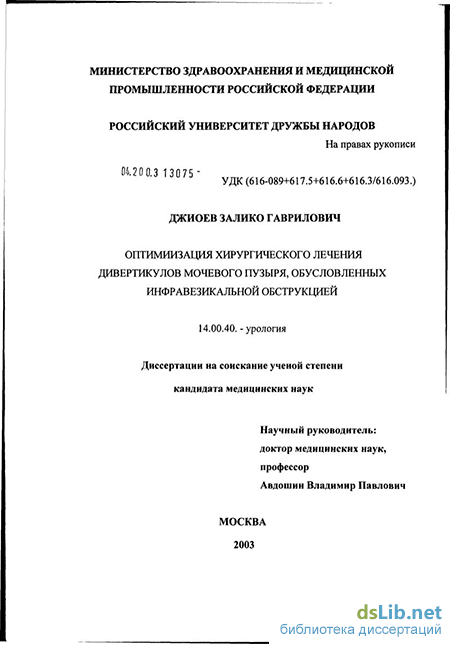 МИНИСТЕРСТВО ЗДРАВООХРАНЕНИЯ И МЕДИЦИНСКОЙ ПРОМЫШЛЕННОСТИ РОССИЙСКОЙ ФЕДЕРАЦИИ

РОССИЙСКИЙ УНИВЕРСИТЕТ ДРУЖБЫ НАРОДОВ

На правах рукописи

04.200.3 13075 -

УДК (616-089+617.5+616.6+616.3/616.093.)

ДЖИОЕВ ЗАЛИКО ГАВРИЛОВИЧ

ОПТИМИИЗАЦИЯ ХИРУРГИЧЕСКОГО ЛЕЧЕНИЯ ДИВЕРТИКУЛОВ МОЧЕВОГО ПУЗЫРЯ, ОБУСЛОВЛЕННЫХ ИНФРАВЕЗИКАЛЬНОЙ ОБСТРУКЦИЕЙ

14.00.40. - урология

Диссертации на соискание ученой степени кандидата медицинских наук

Научный руководитель:
доктор медицинских наук,
профессор
Авдошин Владимир Павлович

МОСКВА
2003

dsLib.net
библиотека диссертаций